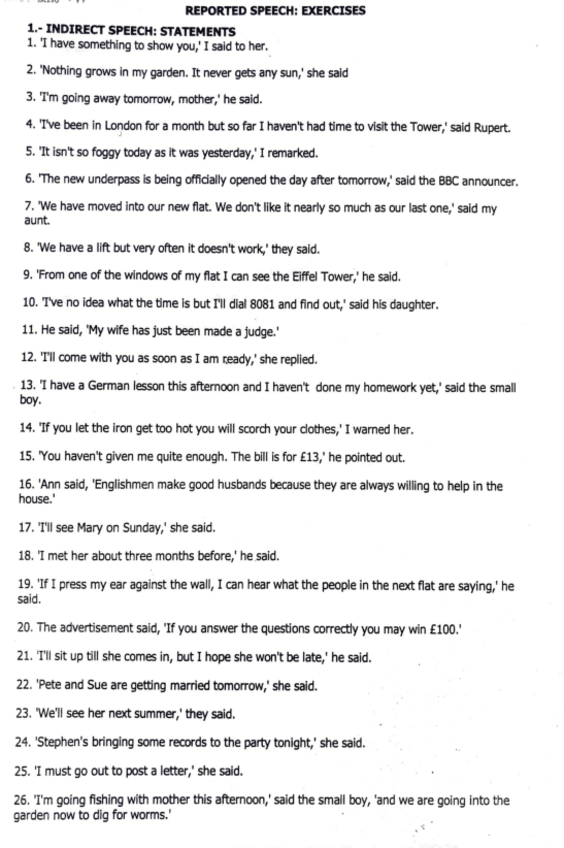 REPORTED SPEECH: EXERCISES

1.- INDIRECT SPEECH: STATEMENTS

1. 'I have something to show you,' I said to her.

2. 'Nothing grows in my garden. It never gets any sun,' she said

3. 'I'm going away tomorrow, mother,' he said.

4. 'I've been in London for a month but so far I haven't had time to visit the Tower,' said Rupert.

5. 'It isn't so foggy today as it was yesterday,' I remarked.

6. 'The new underpass is being officially opened the day after tomorrow,' said the BBC announcer.

7. 'We have moved into our new flat. We don't like it nearly so much as our last one,' said my aunt.

8. 'We have a lift but very often it doesn't work,' they said.

9. 'From one of the windows of my flat I can see the Eiffel Tower,' he said.

10. 'I've no idea what the time is but I'll dial 8081 and find out,' said his daughter.

11. He said, 'My wife has just been made a judge.'

12. 'I'll come with you as soon as I am ready,' she replied.

13. 'I have a German lesson this afternoon and I haven't done my homework yet,' said the small boy.

14. 'If you let the iron get too hot you will scorch your clothes,' I warned her.

15. 'You haven't given me quite enough. The bill is for £13,' he pointed out.

16. 'Ann said, 'Englishmen make good husbands because they are always willing to help in the house.'

17. 'I'll see Mary on Sunday,' she said.

18. 'I met her about three months before,' he said.

19. 'If I press my ear against the wall, I can hear what the people in the next flat are saying,' he said.

20. The advertisement said, 'If you answer the questions correctly you may win £100.'

21. 'I'll sit up till she comes in, but I hope she won't be late,' he said.

22. 'Pete and Sue are getting married tomorrow,' she said.

23. 'We'll see her next summer,' they said.

24. 'Stephen's bringing some records to the party tonight,' she said.

25. 'I must go out to post a letter,' she said.

26. 'I'm going fishing with mother this afternoon,' said the small boy, 'and we are going into the garden now to dig for worms.'